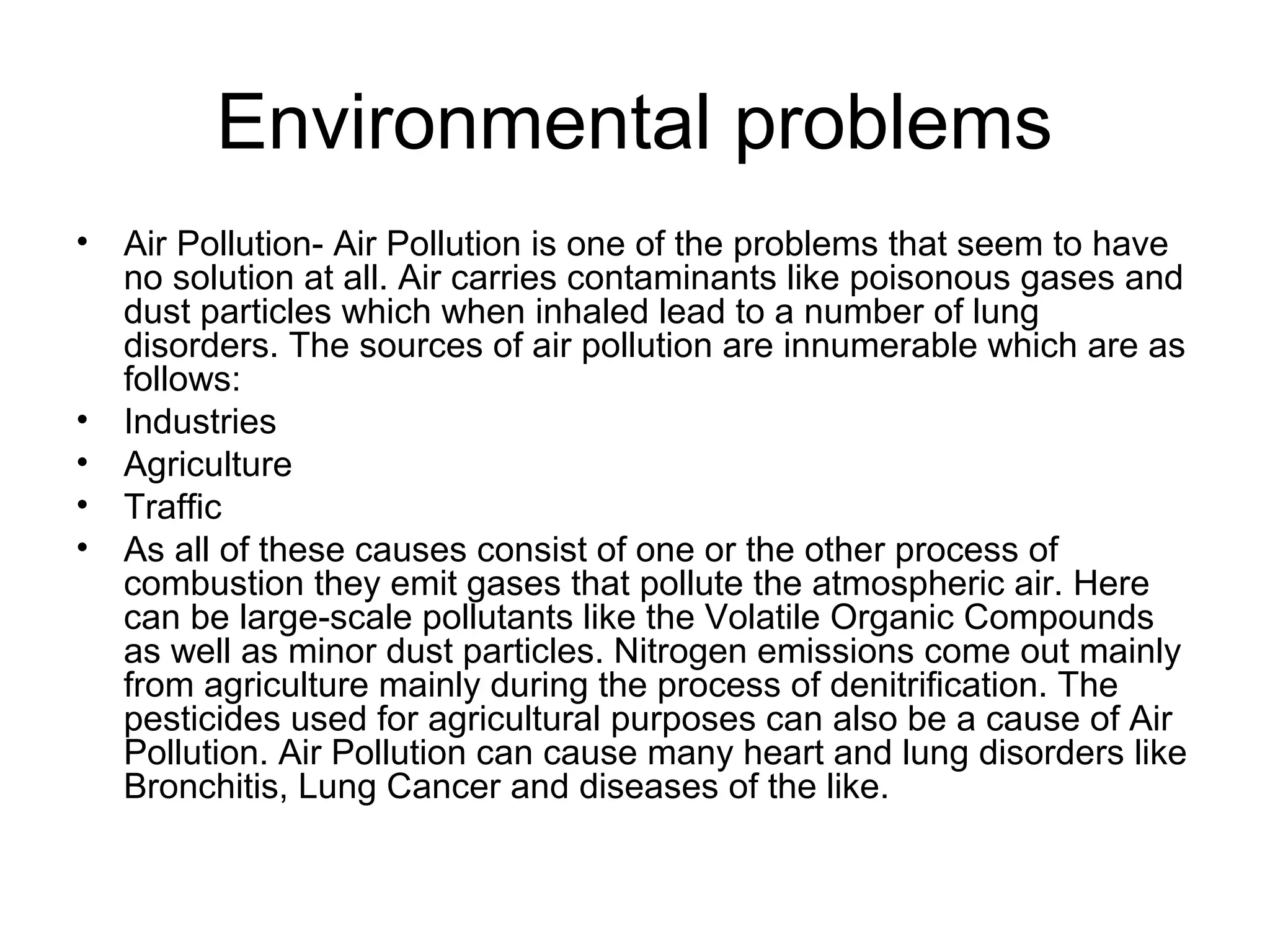 Environmental problems

• Air Pollution- Air Pollution is one of the problems that seem to have no solution at all. Air carries contaminants like poisonous gases and dust particles which when inhaled lead to a number of lung disorders. The sources of air pollution are innumerable which are as follows:
• Industries
• Agriculture
• Traffic
• As all of these causes consist of one or the other process of combustion they emit gases that pollute the atmospheric air. Here can be large-scale pollutants like the Volatile Organic Compounds as well as minor dust particles. Nitrogen emissions come out mainly from agriculture mainly during the process of denitrification. The pesticides used for agricultural purposes can also be a cause of Air Pollution. Air Pollution can cause many heart and lung disorders like Bronchitis, Lung Cancer and diseases of the like.